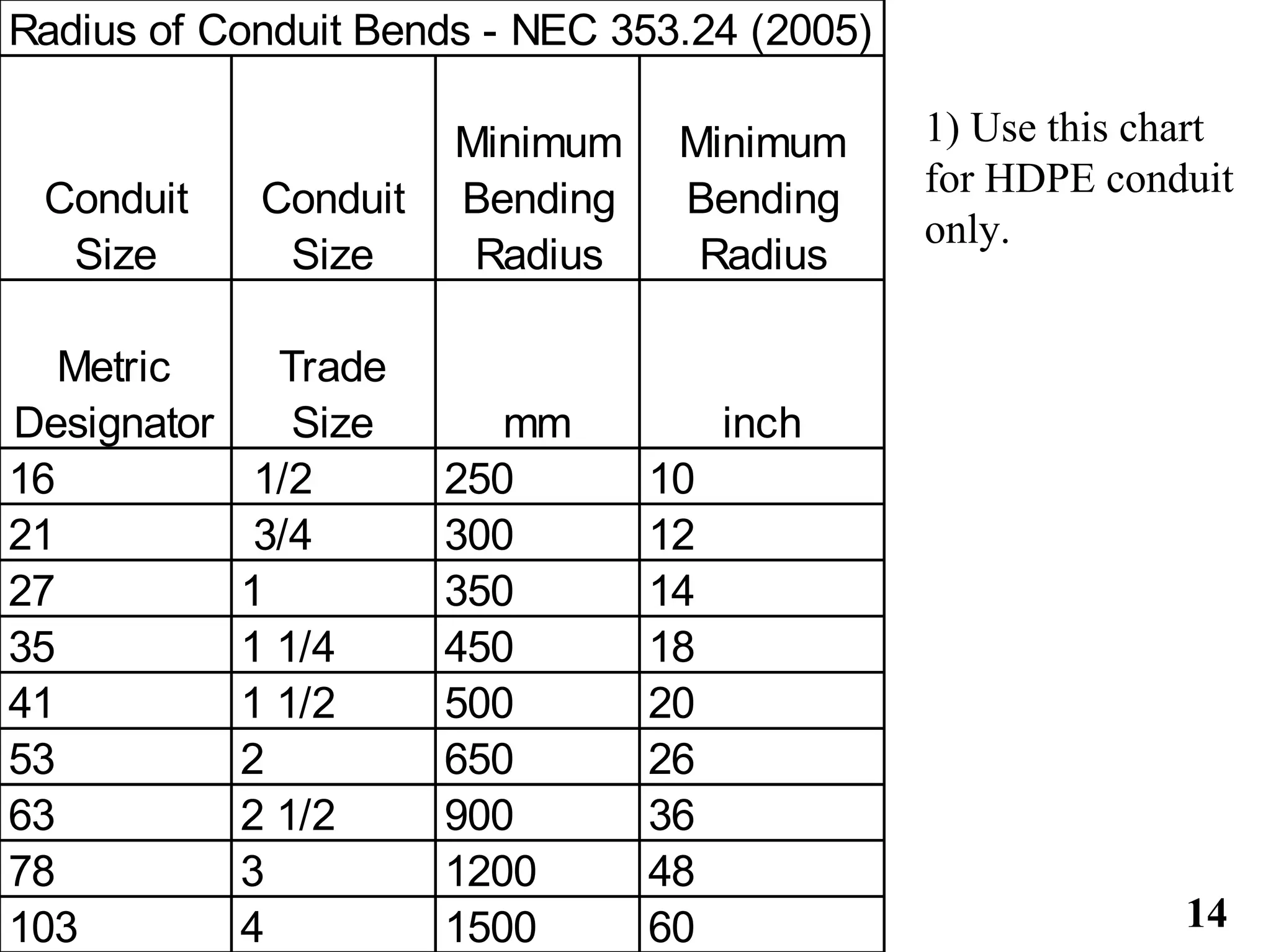 Radius of Conduit Bends - NEC 353.24 (2005)

| Conduit Size | Conduit Size | Minimum Bending Radius | Minimum Bending Radius |
|---|---|---|---|
| Metric Designator | Trade Size | mm | inch |
| 16 | 1/2 | 250 | 10 |
| 21 | 3/4 | 300 | 12 |
| 27 | 1 | 350 | 14 |
| 35 | 1 1/4 | 450 | 18 |
| 41 | 1 1/2 | 500 | 20 |
| 53 | 2 | 650 | 26 |
| 63 | 2 1/2 | 900 | 36 |
| 78 | 3 | 1200 | 48 |
| 103 | 4 | 1500 | 60 |

1) Use this chart for HDPE conduit only.

14